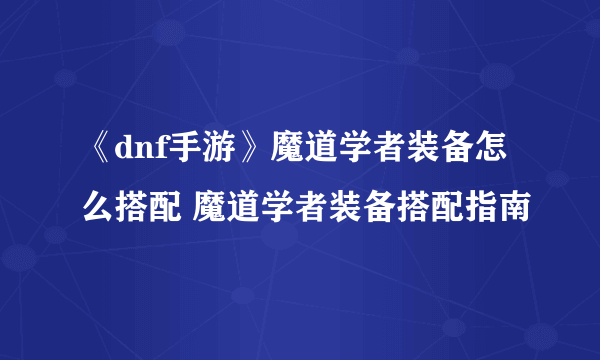 《dnf手游》魔道学者装备怎么搭配 魔道学者装备搭配指南